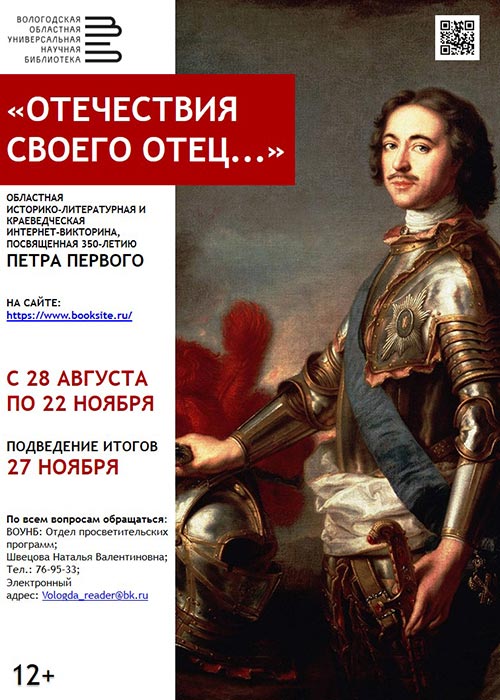 ВОЛОГОДСКАЯ
ОБЛАСТНАЯ
УНИВЕРСАЛЬНАЯ
НАУЧНАЯ
БИБЛИОТЕКА

«ОТЕЧЕСТВИЯ СВОЕГО ОТЕЦ...»

ОБЛАСТНАЯ ИСТОРИКО-ЛИТЕРАТУРНАЯ И КРАЕВЕДЧЕСКАЯ ИНТЕРНЕТ-ВИКТОРИНА, ПОСВЯЩЕННАЯ 350-ЛЕТИЮ
ПЕТРА ПЕРВОГО

НА САЙТЕ:
https://www.booksite.ru/

С 28 АВГУСТА
ПО 22 НОЯБРЯ

ПОДВЕДЕНИЕ ИТОГОВ
27 НОЯБРЯ

По всем вопросам обращаться:
ВОУНБ: Отдел просветительских программ;
Швецова Наталья Валентиновна;
Тел.: 76-95-33;
Электронный адрес: Vologda_reader@bk.ru

12+